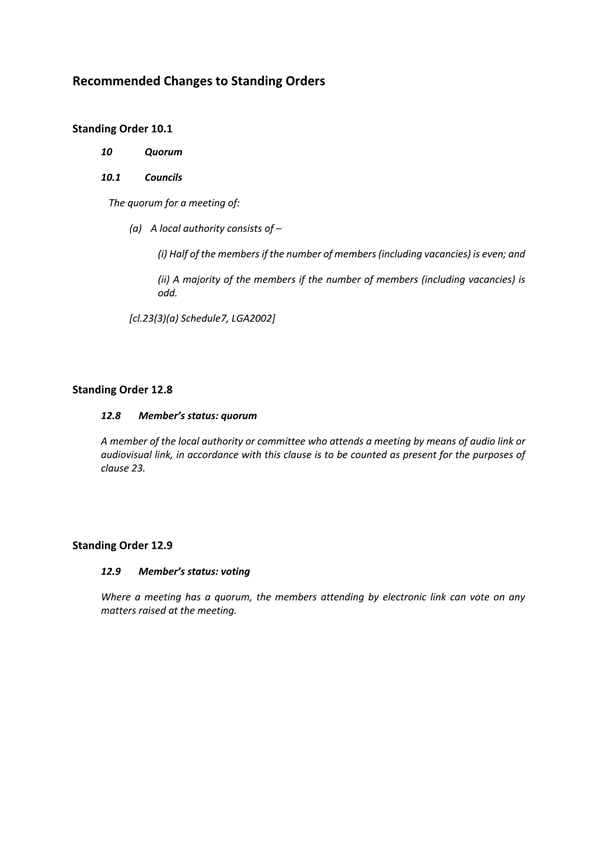 Recommended Changes to Standing Orders

Standing Order 10.1

10 Quorum

10.1 Councils

The quorum for a meeting of:

(a) A local authority consists of –

(i) Half of the members if the number of members (including vacancies) is even; and

(ii) A majority of the members if the number of members (including vacancies) is odd.

[cl.23(3)(a) Schedule7, LGA2002]

Standing Order 12.8

12.8 Member's status: quorum

A member of the local authority or committee who attends a meeting by means of audio link or audiovisual link, in accordance with this clause is to be counted as present for the purposes of clause 23.

Standing Order 12.9

12.9 Member's status: voting

Where a meeting has a quorum, the members attending by electronic link can vote on any matters raised at the meeting.